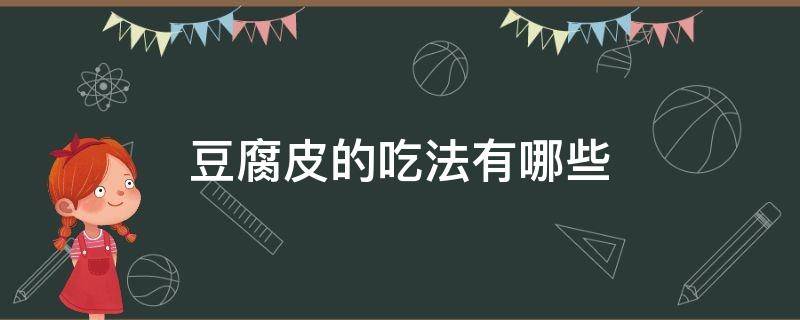 豆腐皮的吃法有哪些